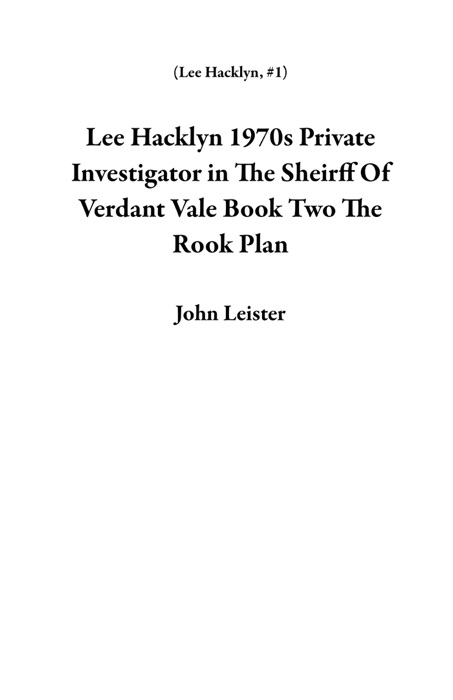 (Lee Hacklyn, #1)

Lee Hacklyn 1970s Private Investigator in The Sheirff Of Verdant Vale Book Two The Rook Plan

John Leister